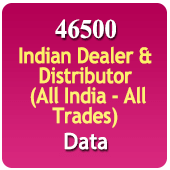 46500

Indian Dealer & Distributor (All India - All Trades)

Data